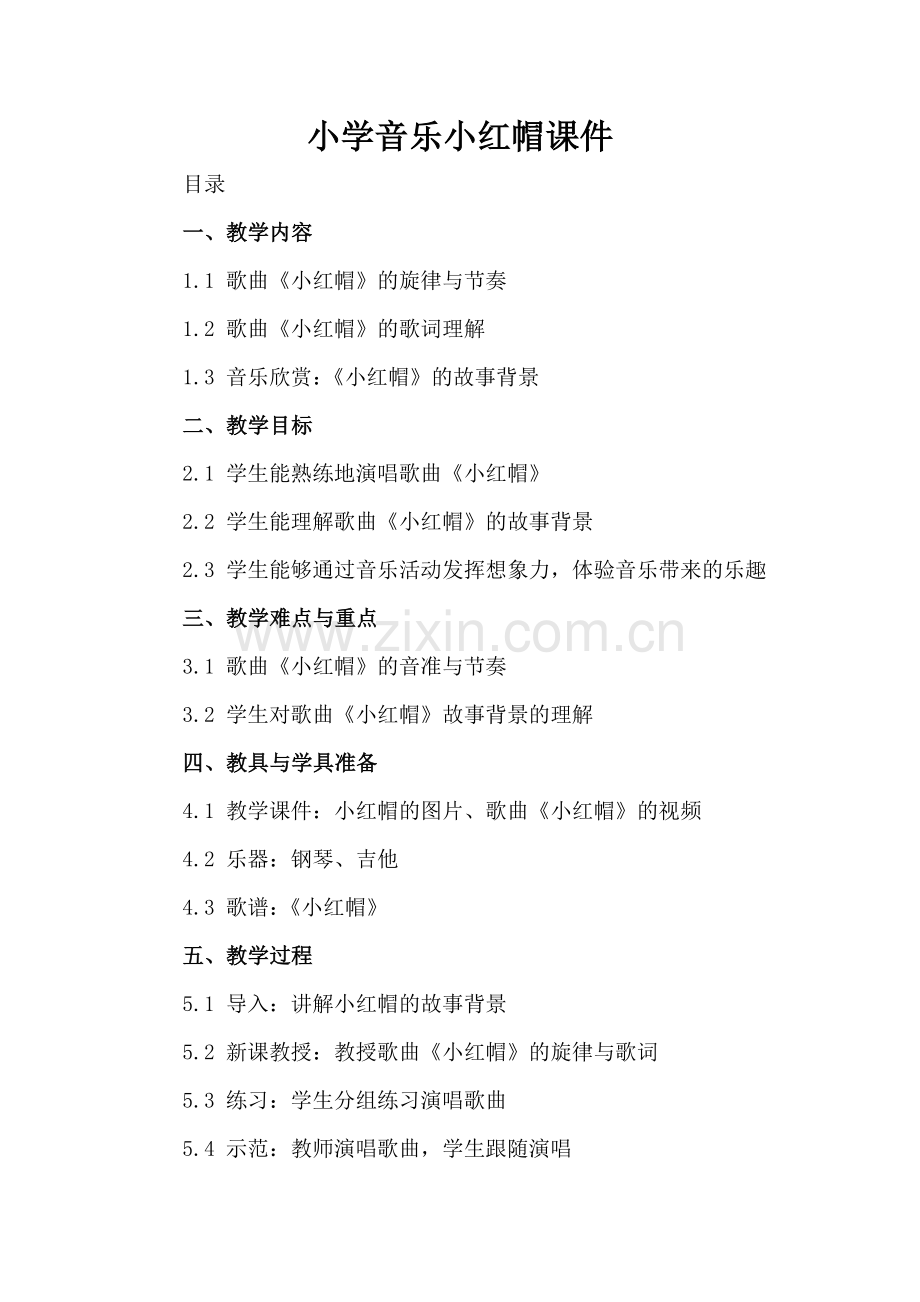 小学音乐小红帽课件

目录

一、教学内容

1.1 歌曲《小红帽》的旋律与节奏

1.2 歌曲《小红帽》的歌词理解

1.3 音乐欣赏：《小红帽》的故事背景

二、教学目标

2.1 学生能熟练地演唱歌曲《小红帽》

2.2 学生能理解歌曲《小红帽》的故事背景

2.3 学生能够通过音乐活动发挥想象力，体验音乐带来的乐趣

三、教学难点与重点

www.zixin.com.cn

3.1 歌曲《小红帽》的音准与节奏

3.2 学生对歌曲《小红帽》故事背景的理解

四、教具与学具准备

4.1 教学课件：小红帽的图片、歌曲《小红帽》的视频

4.2 乐器：钢琴、吉他

4.3 歌谱：《小红帽》

五、教学过程

5.1 导入：讲解小红帽的故事背景

5.2 新课教授：教授歌曲《小红帽》的旋律与歌词

5.3 练习：学生分组练习演唱歌曲

5.4 示范：教师演唱歌曲，学生跟随演唱